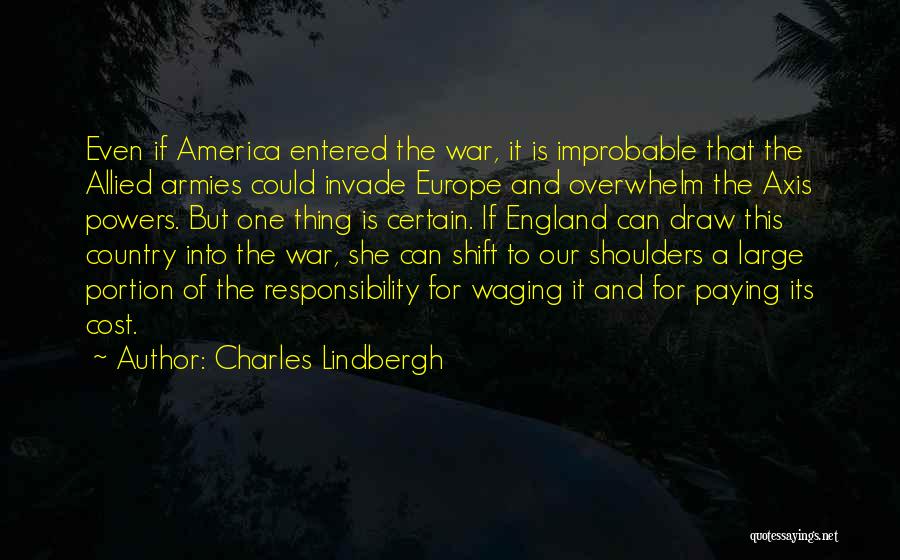 Even if America entered the war, it is improbable that the Allied armies could invade Europe and overwhelm the Axis powers. But one thing is certain. If England can draw this country into the war, she can shift to our shoulders a large portion of the responsibility for waging it and for paying its cost.

~ Author: Charles Lindbergh

quotessayings.net